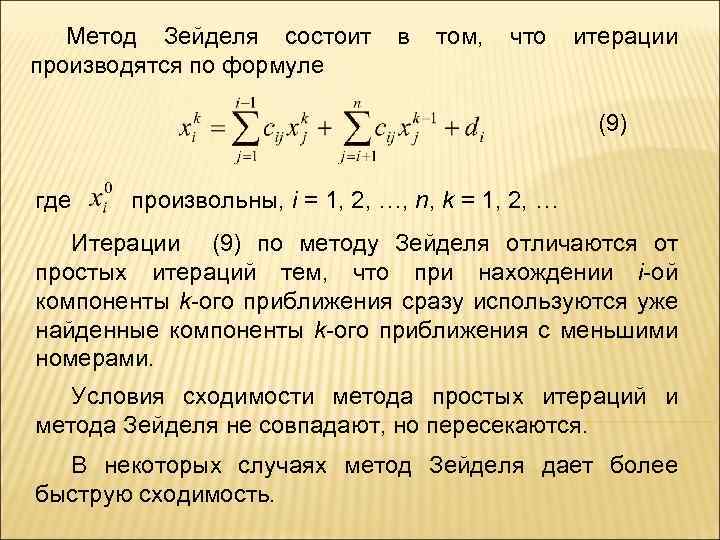 Метод Зейделя состоит в том, что итерации производятся по формуле

$x_i^k = \sum_{j=1}^{i-1} c_{ij} x_j^k + \sum_{j=i+1}^{n} c_{ij} x_j^{k-1} + d_i$ (9)

где $x_i^0$ произвольны, $i$ = 1, 2, …, $n$, $k$ = 1, 2, …

Итерации (9) по методу Зейделя отличаются от простых итераций тем, что при нахождении $i$-ой компоненты $k$-ого приближения сразу используются уже найденные компоненты $k$-ого приближения с меньшими номерами.

Условия сходимости метода простых итераций и метода Зейделя не совпадают, но пересекаются.

В некоторых случаях метод Зейделя дает более быструю сходимость.